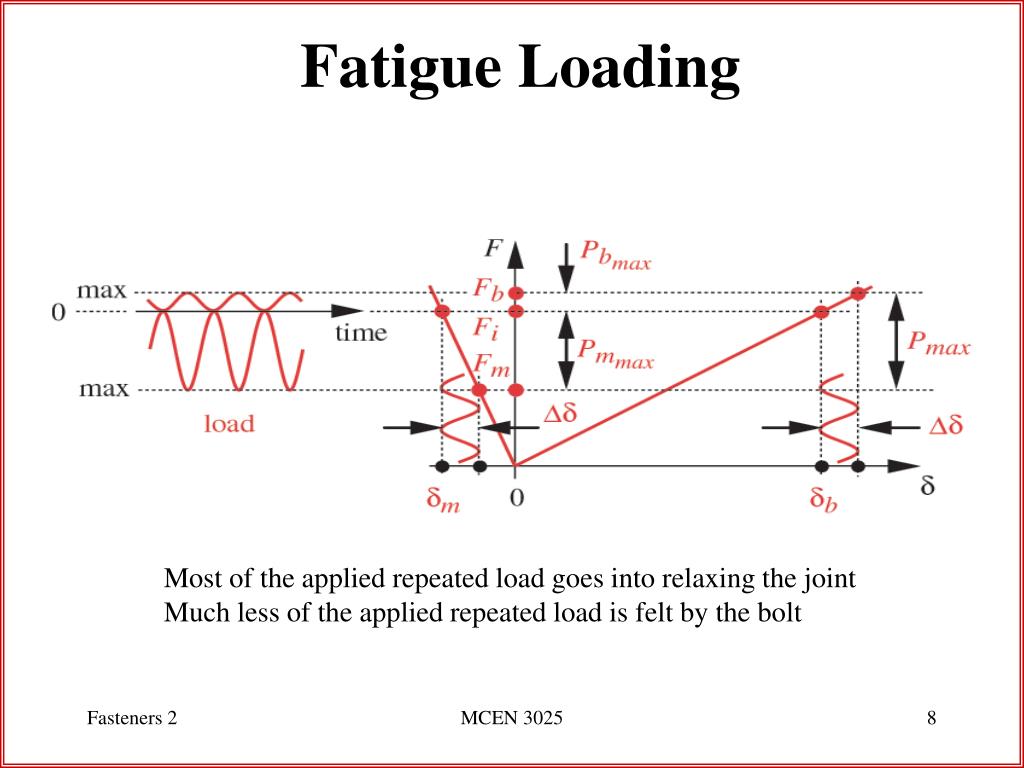 Fatigue Loading

max
0
max
time
load
$F$
$P_{b_{max}}$
$F_b$
$F_i$
$F_m$
$P_{m_{max}}$
$P_{max}$
$\Delta\delta$
$\Delta\delta$
$\delta_m$
0
$\delta_b$
$\delta$

Most of the applied repeated load goes into relaxing the joint
Much less of the applied repeated load is felt by the bolt

Fasteners 2
MCEN 3025
8